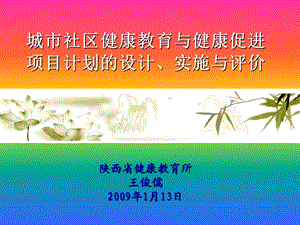 城市社区健康教育与健康促进项目计划的设计、实施与评价

陕西省健康教育所
王俊儒
2009年1月13日